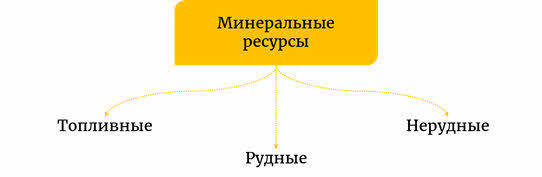 Минеральные ресурсы

Топливные

Рудные

Нерудные